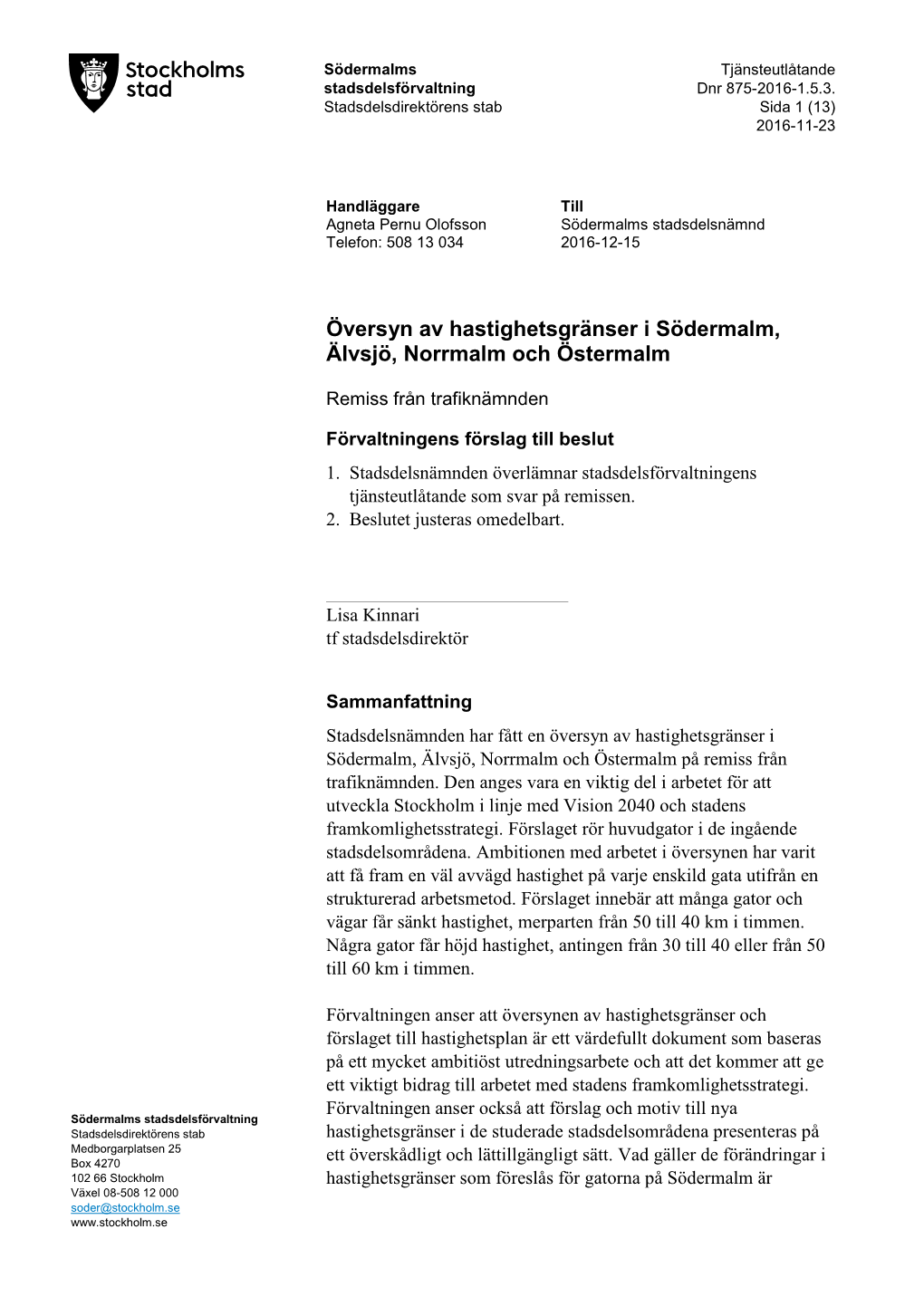 Stockholms stad

Södermalms stadsdelsförvaltning
Stadsdelsdirektörens stab

Tjänsteutlåtande
Dnr 875-2016-1.5.3.
Sida 1 (13)
2016-11-23

Handläggare
Agneta Pernu Olofsson
Telefon: 508 13 034

Till
Södermalms stadsdelsnämnd
2016-12-15

Översyn av hastighetsgränser i Södermalm, Älvsjö, Norrmalm och Östermalm

Remiss från trafiknämnden

Förvaltningens förslag till beslut

1. Stadsdelsnämnden överlämnar stadsdelsförvaltningens tjänsteutlåtande som svar på remissen.
2. Beslutet justeras omedelbart.

Lisa Kinnari
tf stadsdelsdirektör

Sammanfattning

Stadsdelsnämnden har fått en översyn av hastighetsgränser i Södermalm, Älvsjö, Norrmalm och Östermalm på remiss från trafiknämnden. Den anges vara en viktig del i arbetet för att utveckla Stockholm i linje med Vision 2040 och stadens framkomlighetsstrategi. Förslaget rör huvudgator i de ingående stadsdelsområdena. Ambitionen med arbetet i översynen har varit att få fram en väl avvägd hastighet på varje enskild gata utifrån en strukturerad arbetsmetod. Förslaget innebär att många gator och vägar får sänkt hastighet, merparten från 50 till 40 km i timmen. Några gator får höjd hastighet, antingen från 30 till 40 eller från 50 till 60 km i timmen.

Förvaltningen anser att översynen av hastighetsgränser och förslaget till hastighetsplan är ett värdefullt dokument som baseras på ett mycket ambitiöst utredningsarbete och att det kommer att ge ett viktigt bidrag till arbetet med stadens framkomlighetsstrategi. Förvaltningen anser också att förslag och motiv till nya hastighetsgränser i de studerade stadsdelsområdena presenteras på ett överskådligt och lättillgängligt sätt. Vad gäller de förändringar i hastighetsgränser som föreslås för gatorna på Södermalm är

Södermalms stadsdelsförvaltning
Stadsdelsdirektörens stab
Medborgarplatsen 25
Box 4270
102 66 Stockholm
Växel 08-508 12 000
soder@stockholm.se
www.stockholm.se